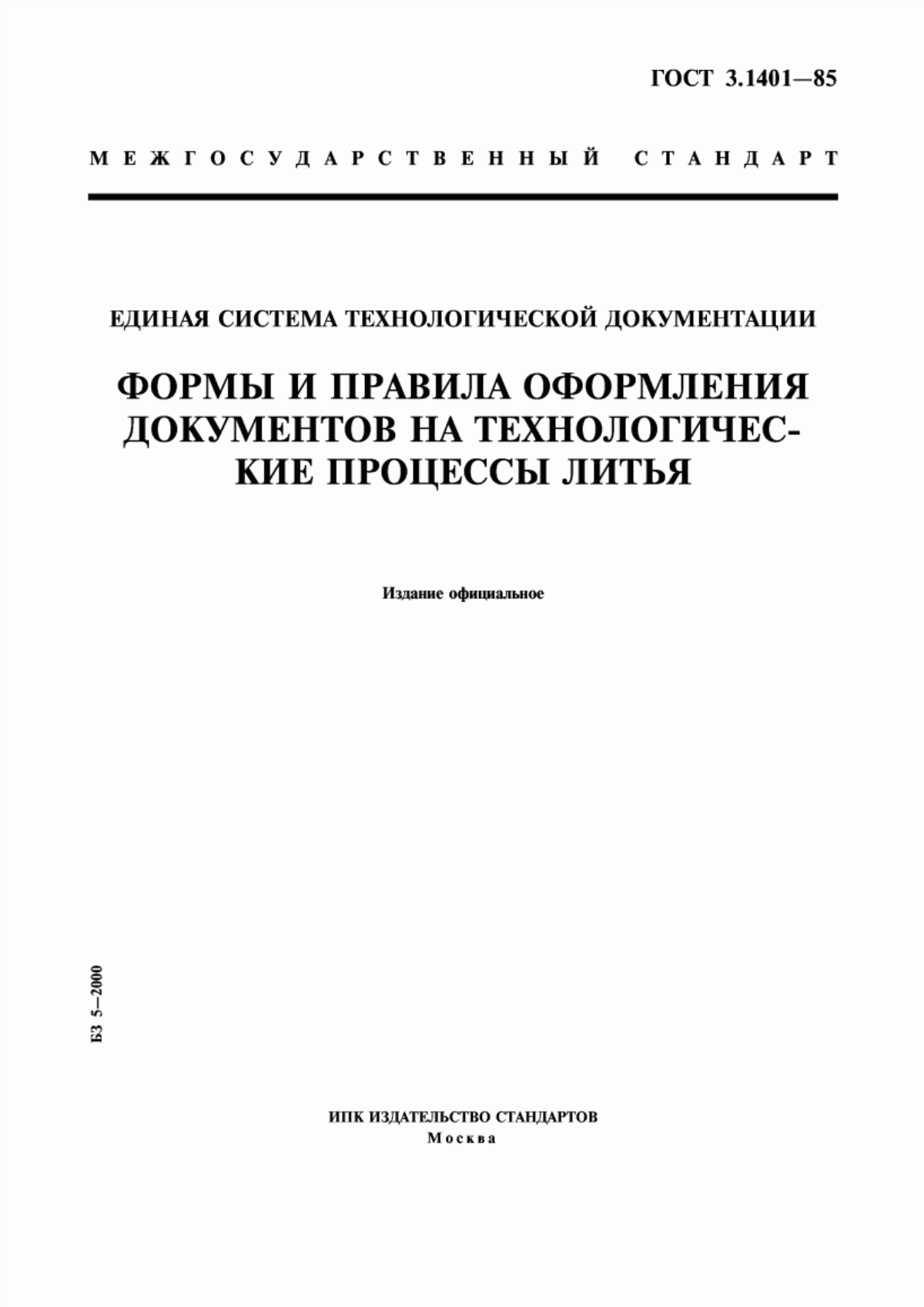 ГОСТ 3.1401—85

МЕЖГОСУДАРСТВЕННЫЙ СТАНДАРТ

ЕДИНАЯ СИСТЕМА ТЕХНОЛОГИЧЕСКОЙ ДОКУМЕНТАЦИИ

ФОРМЫ И ПРАВИЛА ОФОРМЛЕНИЯ ДОКУМЕНТОВ НА ТЕХНОЛОГИЧЕСКИЕ ПРОЦЕССЫ ЛИТЬЯ

Издание официальное

БЗ 5—2000

ИПК ИЗДАТЕЛЬСТВО СТАНДАРТОВ
Москва